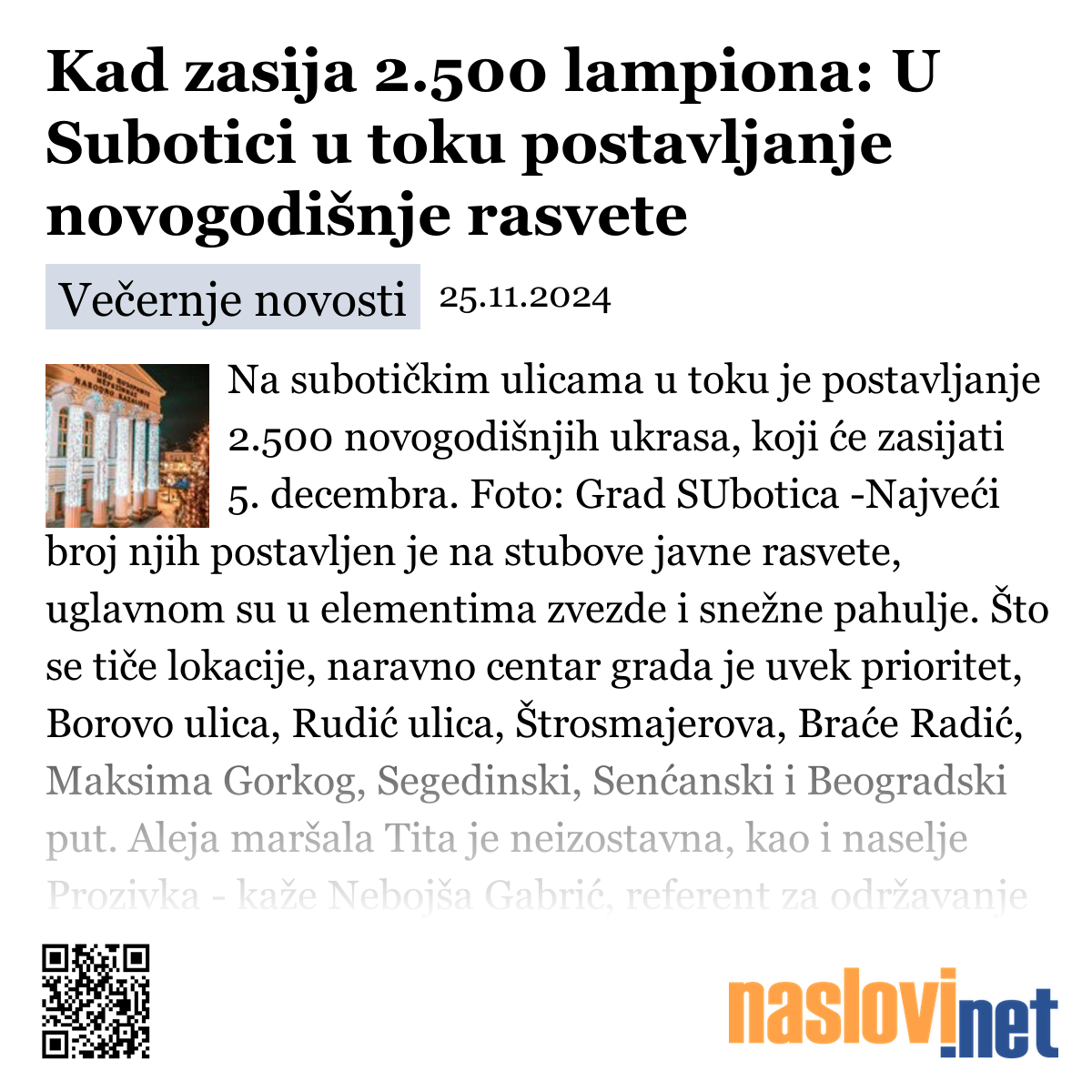 Kad zasija 2.500 lampiona: U Subotici u toku postavljanje novogodišnje rasvete

Večernje novosti 25.11.2024

Na subotičkim ulicama u toku je postavljanje 2.500 novogodišnjih ukrasa, koji će zasijati 5. decembra. Foto: Grad SUbotica -Najveći broj njih postavljen je na stubove javne rasvete, uglavnom su u elementima zvezde i snežne pahulje. Što se tiče lokacije, naravno centar grada je uvek prioritet, Borovo ulica, Rudić ulica, Štrosmajerova, Braće Radić, Maksima Gorkog, Segedinski, Senćanski i Beogradski put. Aleja maršala Tita je neizostavna, kao i naselje Prozivka - kaže Nebojša Gabrić, referent za održavanje

naslovi.net